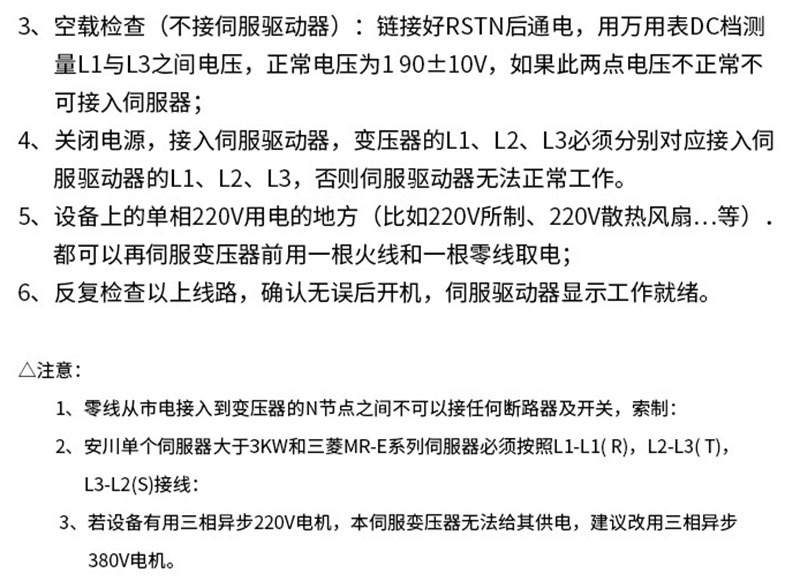 3、空载检查（不接伺服驱动器）：链接好RSTN后通电，用万用表DC档测量L1与L3之间电压，正常电压为190±10V，如果此两点电压不正常不可接入伺服器；

4、关闭电源，接入伺服驱动器，变压器的L1、L2、L3必须分别对应接入伺服驱动器的L1、L2、L3，否则伺服驱动器无法正常工作。

5、设备上的单相220V用电的地方（比如220V所制、220V散热风扇...等）.都可以再伺服变压器前用一根火线和一根零线取电；

6、反复检查以上线路，确认无误后开机，伺服驱动器显示工作就绪。

△注意：

1、零线从市电接入到变压器的N节点之间不可以接任何断路器及开关，索制：

2、安川单个伺服器大于3KW和三菱MR-E系列伺服器必须按照L1-L1(R)，L2-L3(T)，L3-L2(S)接线：

3、若设备有用三相异步220V电机，本伺服变压器无法给其供电，建议改用三相异步380V电机。